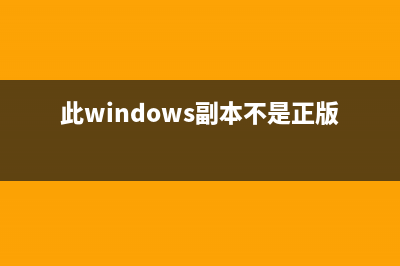 此windows副本不是正版